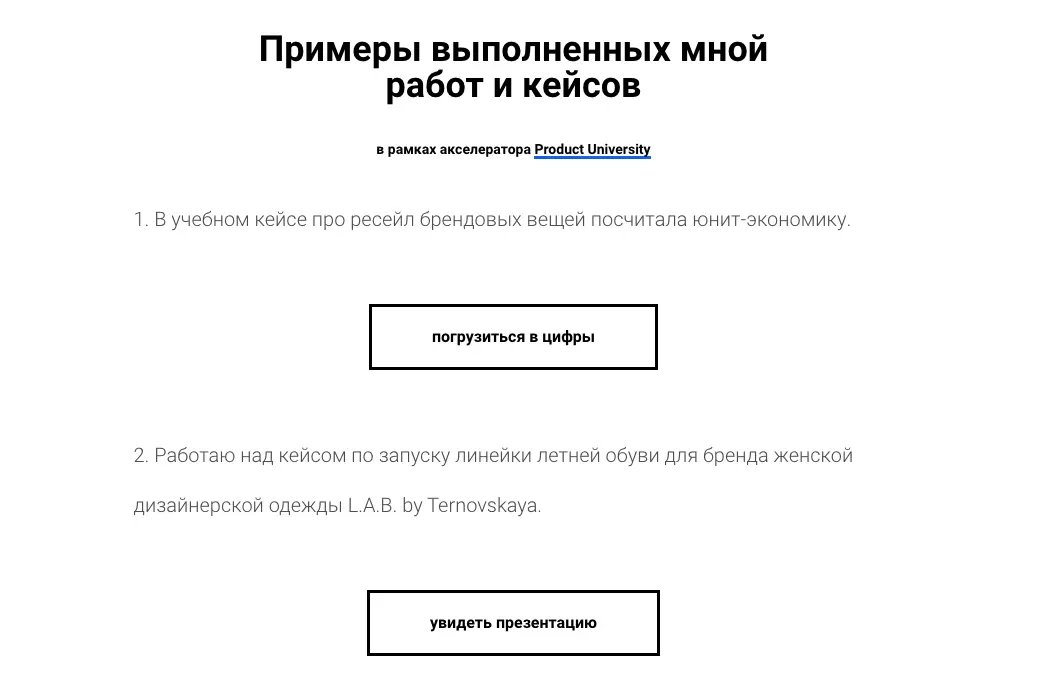 Примеры выполненных мной работ и кейсов

в рамках акселератора Product University

1. В учебном кейсе про ресейл брендовых вещей посчитала юнит-экономику.

погрузиться в цифры

2. Работаю над кейсом по запуску линейки летней обуви для бренда женской дизайнерской одежды L.A.B. by Ternovskaya.

увидеть презентацию